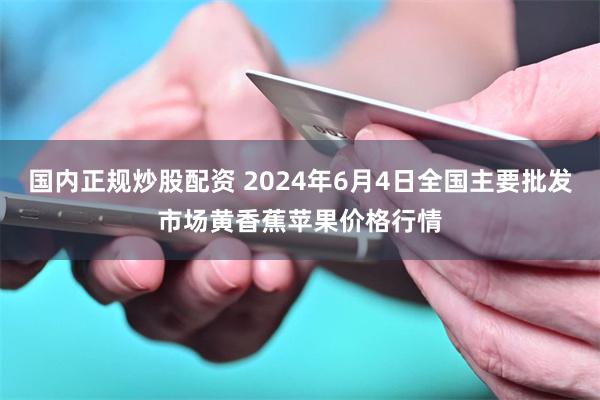 国内正规炒股配资 2024年6月4日全国主要批发市场黄香蕉苹果价格行情